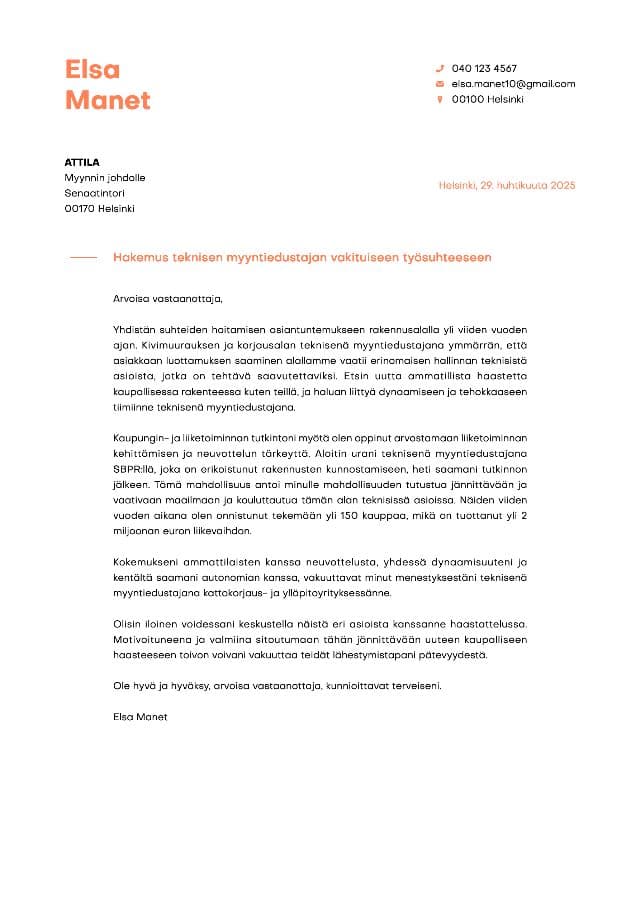 Elsa Manet

040 123 4567
elsa.manet10@gmail.com
00100 Helsinki

ATTILA
Myynnin johdolle
Senaatintori
00170 Helsinki

Helsinki, 29. huhtikuuta 2025

Hakemus teknisen myyntiedustajan vakituiseen työsuhteeseen

Arvoisa vastaanottaja,

Yhdistän suhteiden hoitamisen asiantuntemukseen rakennusalalla yli viiden vuoden ajan. Kivimuurauksen ja korjausalan teknisenä myyntiedustajana ymmärrän, että asiakkaan luottamuksen saaminen alallamme vaatii erinomaisen hallinnan teknisistä asioista, jotka on tehtävä saavutettaviksi. Etsin uutta ammatillista haastetta kaupallisessa rakenteessa kuten teillä, ja haluan liittyä dynaamiseen ja tehokkaaseen tiimiinne teknisenä myyntiedustajana.

Kaupungin- ja liiketoiminnan tutkintoni myötä olen oppinut arvostamaan liiketoiminnan kehittämisen ja neuvottelun tärkeyttä. Aloitin urani teknisenä myyntiedustajana SBPR:llä, joka on erikoistunut rakennusten kunnostamiseen, heti saamani tutkinnon jälkeen. Tämä mahdollisuus antoi minulle mahdollisuuden tutustua jännittävään ja vaativaan maailmaan ja kouluttautua tämän alan teknisissä asioissa. Näiden viiden vuoden aikana olen onnistunut tekemään yli 150 kauppaa, mikä on tuottanut yli 2 miljoonan euron liikevaihdon.

Kokemukseni ammattilaisten kanssa neuvottelusta, yhdessä dynaamisuuteni ja kentältä saamani autonomian kanssa, vakuuttavat minut menestyksestäni teknisenä myyntiedustajana kattokorjaus- ja ylläpitoyrityksessänne.

Olisin iloinen voidessani keskustella näistä eri asioista kanssanne haastattelussa. Motivoituneena ja valmiina sitoutumaan tähän jännittävään uuteen kaupalliseen haasteeseen toivon voivani vakuuttaa teidät lähestymistapani pätevyydestä.

Ole hyvä ja hyväksy, arvoisa vastaanottaja, kunnioittavat terveiseni.

Elsa Manet